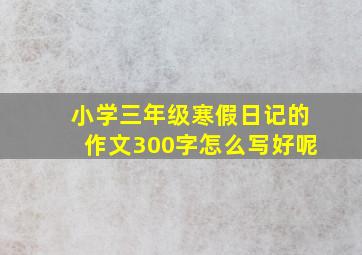 小学三年级寒假日记的作文300字怎么写好呢